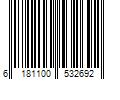 6 181100 532692